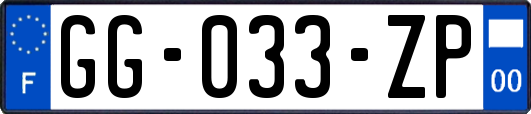 F
GG-033-ZP
00